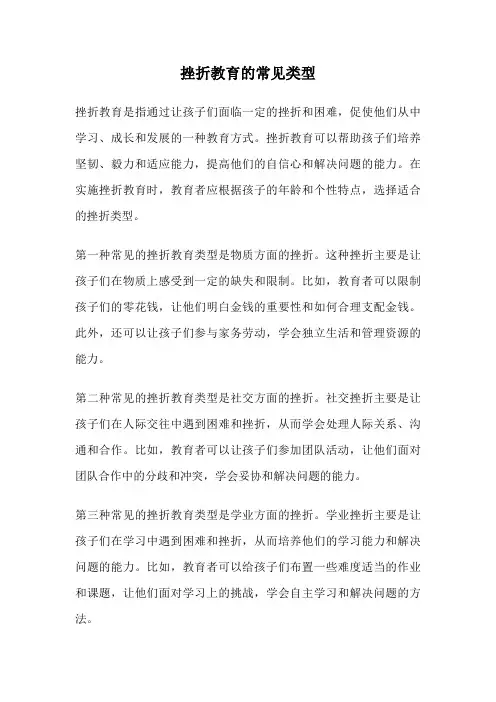 挫折教育的常见类型

挫折教育是指通过让孩子们面临一定的挫折和困难，促使他们从中学习、成长和发展的一种教育方式。挫折教育可以帮助孩子们培养坚韧、毅力和适应能力，提高他们的自信心和解决问题的能力。在实施挫折教育时，教育者应根据孩子的年龄和个性特点，选择适合的挫折类型。

第一种常见的挫折教育类型是物质方面的挫折。这种挫折主要是让孩子们在物质上感受到一定的缺失和限制。比如，教育者可以限制孩子们的零花钱，让他们明白金钱的重要性和如何合理支配金钱。此外，还可以让孩子们参与家务劳动，学会独立生活和管理资源的能力。

第二种常见的挫折教育类型是社交方面的挫折。社交挫折主要是让孩子们在人际交往中遇到困难和挫折，从而学会处理人际关系、沟通和合作。比如，教育者可以让孩子们参加团队活动，让他们面对团队合作中的分歧和冲突，学会妥协和解决问题的能力。

第三种常见的挫折教育类型是学业方面的挫折。学业挫折主要是让孩子们在学习中遇到困难和挫折，从而培养他们的学习能力和解决问题的能力。比如，教育者可以给孩子们布置一些难度适当的作业和课题，让他们面对学习上的挑战，学会自主学习和解决问题的方法。